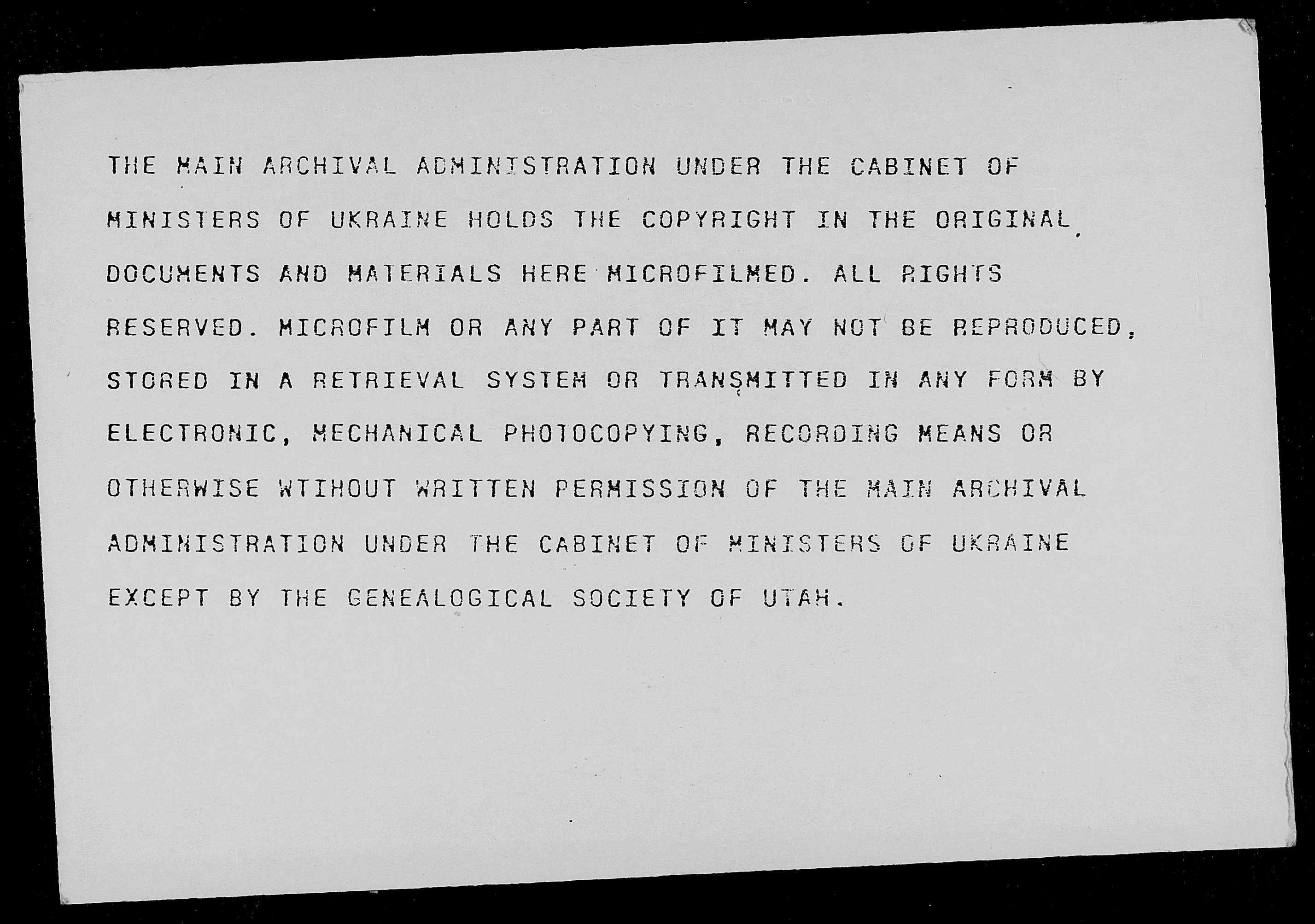 THE MAIN ARCHIVAL ADMINISTRATION UNDER THE CABINET OF MINISTERS OF UKRAINE HOLDS THE COPYRIGHT IN THE ORIGINAL DOCUMENTS AND MATERIALS HERE MICROFILMED. ALL RIGHTS RESERVED. MICROFILM OR ANY PART OF IT MAY NOT BE REPRODUCED, STORED IN A RETRIEVAL SYSTEM OR TRANSMITTED IN ANY FORM BY ELECTRONIC, MECHANICAL PHOTOCOPYING, RECORDING MEANS OR OTHERWISE WTIHOUT WRITTEN PERMISSION OF THE MAIN ARCHIVAL ADMINISTRATION UNDER THE CABINET OF MINISTERS OF UKRAINE EXCEPT BY THE GENEALOGICAL SOCIETY OF UTAH.